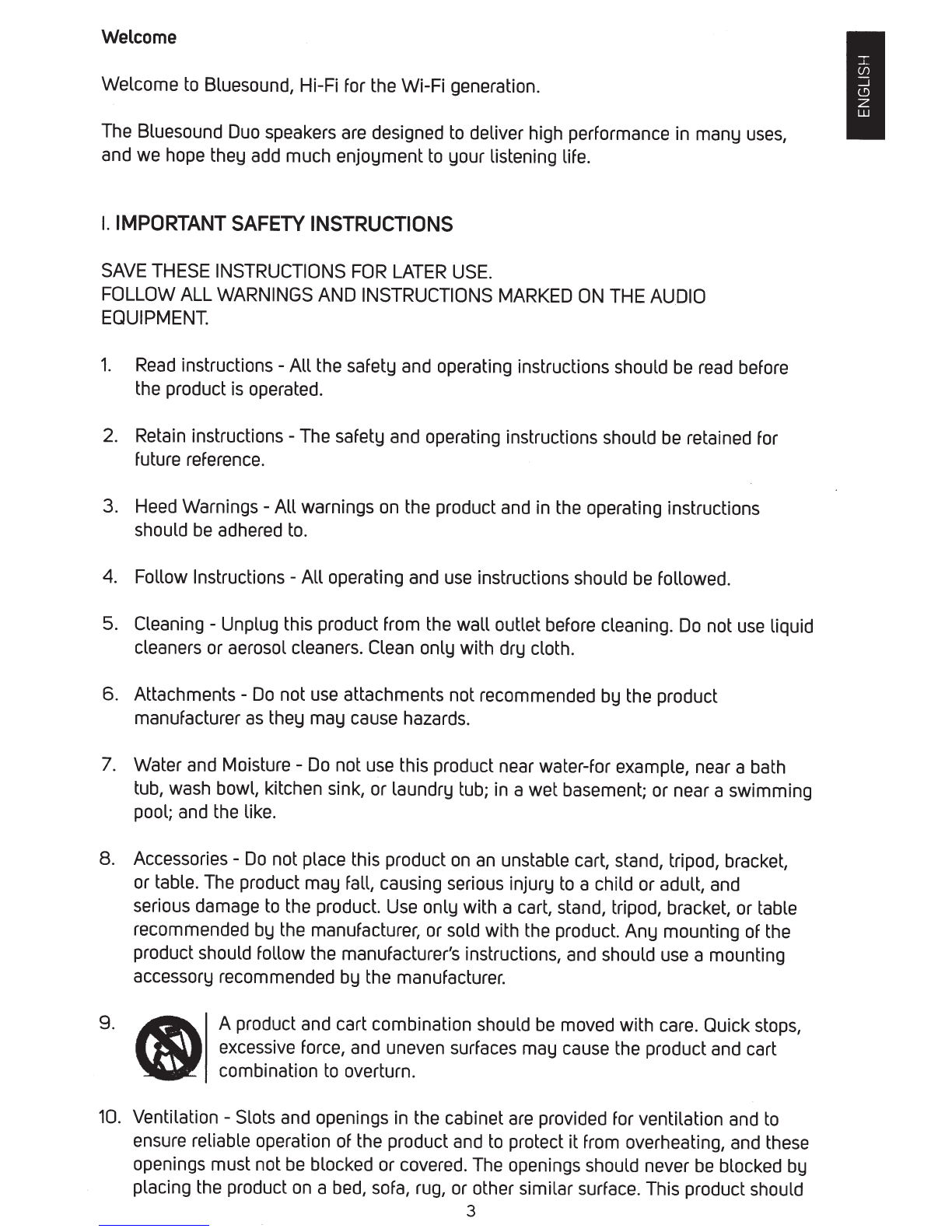 Welcome

ENGLISH

Welcome to Bluesound, Hi-Fi for the Wi-Fi generation.

The Bluesound Duo speakers are designed to deliver high performance in many uses, and we hope they add much enjoyment to your listening life.

I. IMPORTANT SAFETY INSTRUCTIONS

SAVE THESE INSTRUCTIONS FOR LATER USE.
FOLLOW ALL WARNINGS AND INSTRUCTIONS MARKED ON THE AUDIO EQUIPMENT.

1. Read instructions - All the safety and operating instructions should be read before the product is operated.

2. Retain instructions - The safety and operating instructions should be retained for future reference.

3. Heed Warnings - All warnings on the product and in the operating instructions should be adhered to.

4. Follow Instructions - All operating and use instructions should be followed.

5. Cleaning - Unplug this product from the wall outlet before cleaning. Do not use liquid cleaners or aerosol cleaners. Clean only with dry cloth.

6. Attachments - Do not use attachments not recommended by the product manufacturer as they may cause hazards.

7. Water and Moisture - Do not use this product near water-for example, near a bath tub, wash bowl, kitchen sink, or laundry tub; in a wet basement; or near a swimming pool; and the like.

8. Accessories - Do not place this product on an unstable cart, stand, tripod, bracket, or table. The product may fall, causing serious injury to a child or adult, and serious damage to the product. Use only with a cart, stand, tripod, bracket, or table recommended by the manufacturer, or sold with the product. Any mounting of the product should follow the manufacturer's instructions, and should use a mounting accessory recommended by the manufacturer.

9. A product and cart combination should be moved with care. Quick stops, excessive force, and uneven surfaces may cause the product and cart combination to overturn.

10. Ventilation - Slots and openings in the cabinet are provided for ventilation and to ensure reliable operation of the product and to protect it from overheating, and these openings must not be blocked or covered. The openings should never be blocked by placing the product on a bed, sofa, rug, or other similar surface. This product should

3